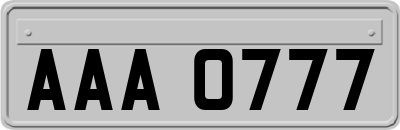 AAA 0777